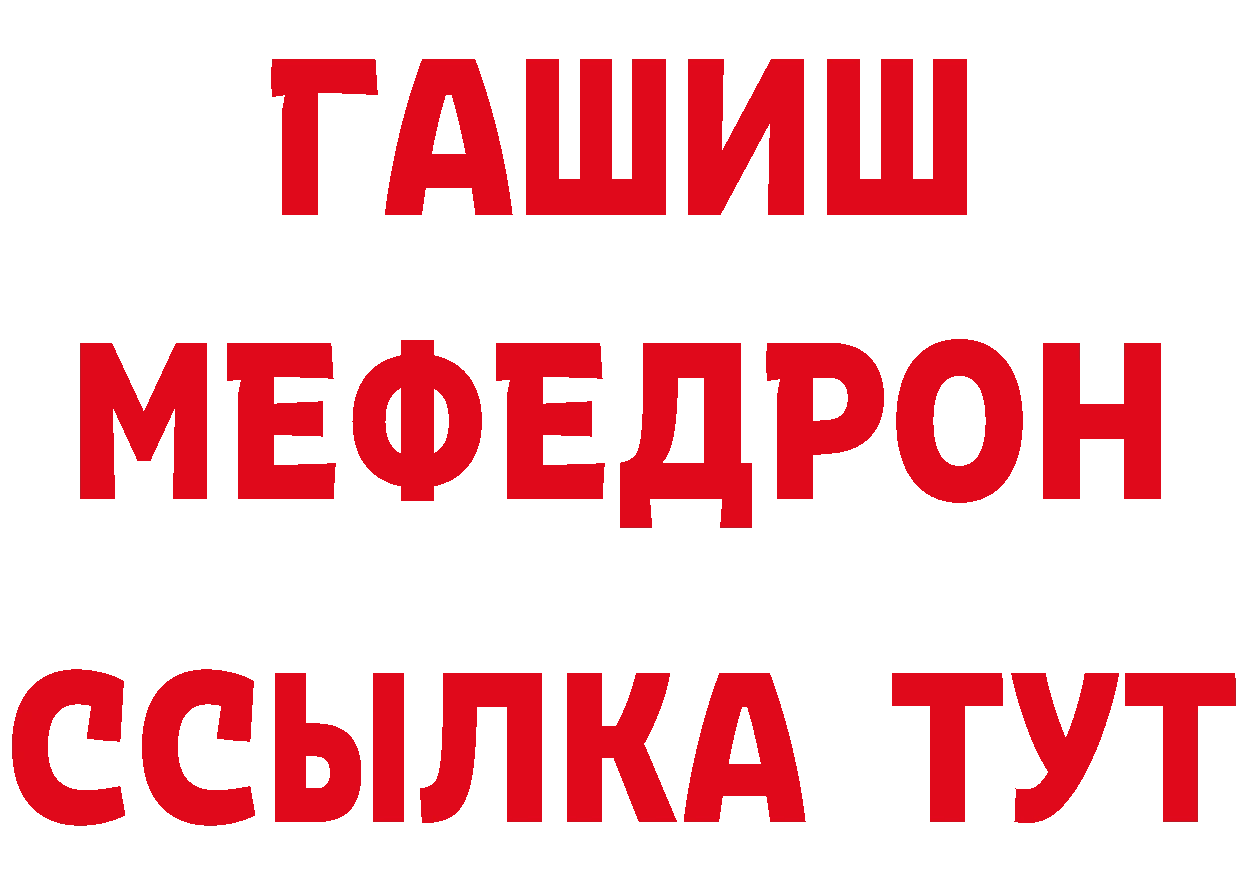 ГАШИШ
МЕФЕДРОН
ССЫЛКА ТУТ